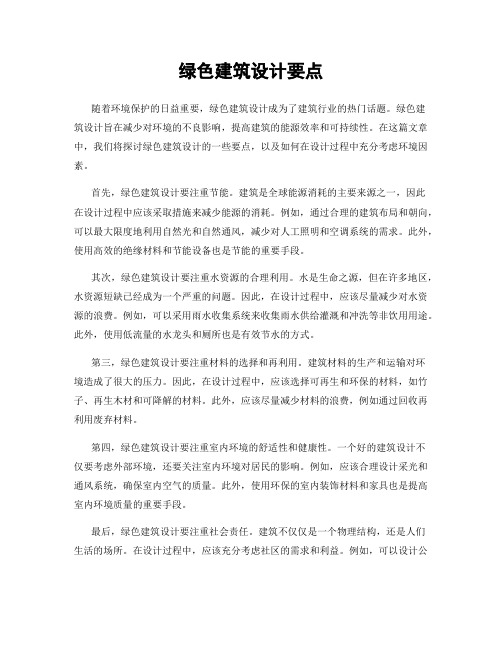 绿色建筑设计要点

随着环境保护的日益重要，绿色建筑设计成为了建筑行业的热门话题。绿色建筑设计旨在减少对环境的不良影响，提高建筑的能源效率和可持续性。在这篇文章中，我们将探讨绿色建筑设计的一些要点，以及如何在设计过程中充分考虑环境因素。

首先，绿色建筑设计要注重节能。建筑是全球能源消耗的主要来源之一，因此在设计过程中应该采取措施来减少能源的消耗。例如，通过合理的建筑布局和朝向，可以最大限度地利用自然光和自然通风，减少对人工照明和空调系统的需求。此外，使用高效的绝缘材料和节能设备也是节能的重要手段。

其次，绿色建筑设计要注重水资源的合理利用。水是生命之源，但在许多地区，水资源短缺已经成为一个严重的问题。因此，在设计过程中，应该尽量减少对水资源的浪费。例如，可以采用雨水收集系统来收集雨水供给灌溉和冲洗等非饮用用途。此外，使用低流量的水龙头和厕所也是有效节水的方式。

第三，绿色建筑设计要注重材料的选择和再利用。建筑材料的生产和运输对环境造成了很大的压力。因此，在设计过程中，应该选择可再生和环保的材料，如竹子、再生木材和可降解的材料。此外，应该尽量减少材料的浪费，例如通过回收再利用废弃材料。

第四，绿色建筑设计要注重室内环境的舒适性和健康性。一个好的建筑设计不仅要考虑外部环境，还要关注室内环境对居民的影响。例如，应该合理设计采光和通风系统，确保室内空气的质量。此外，使用环保的室内装饰材料和家具也是提高室内环境质量的重要手段。

最后，绿色建筑设计要注重社会责任。建筑不仅仅是一个物理结构，还是人们生活的场所。在设计过程中，应该充分考虑社区的需求和利益。例如，可以设计公